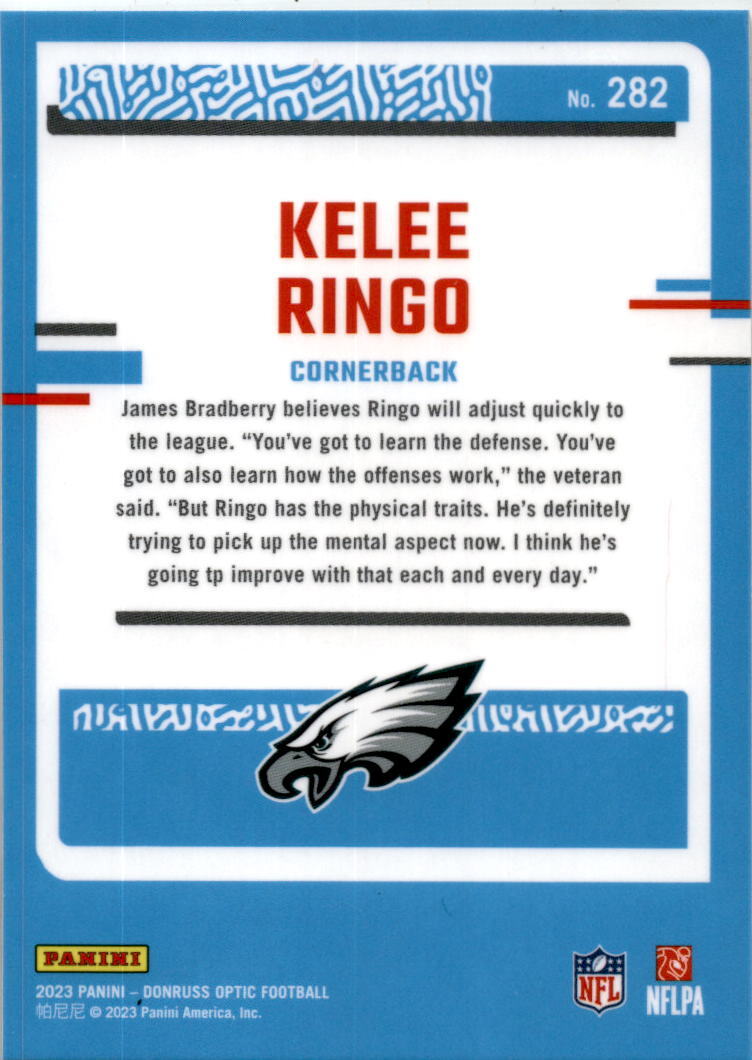 No. 282

KELEE RINGO

CORNERBACK

James Bradberry believes Ringo will adjust quickly to the league. "You've got to learn the defense. You've got to also learn how the offenses work," the veteran said. "But Ringo has the physical traits. He's definitely trying to pick up the mental aspect now. I think he's going tp improve with that each and every day."

PANINI

2023 PANINI – DONRUSS OPTIC FOOTBALL
帕尼尼 © 2023 Panini America, Inc.

NFL

NFLPA